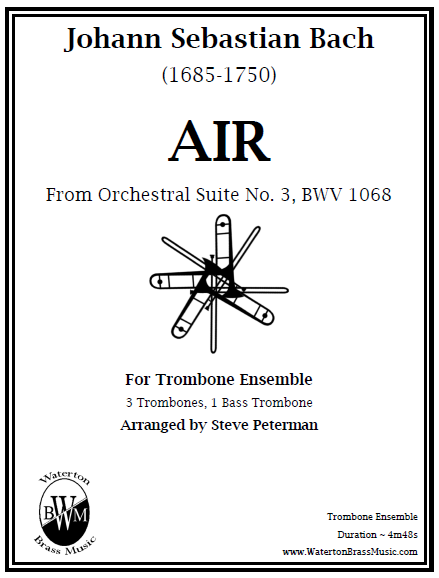 Johann Sebastian Bach

(1685-1750)

AIR

From Orchestral Suite No. 3, BWV 1068

For Trombone Ensemble

3 Trombones, 1 Bass Trombone

Arranged by Steve Peterman

Waterton
BWM
Brass Music

Trombone Ensemble

Duration ~ 4m48s

www.WatertonBrassMusic.com